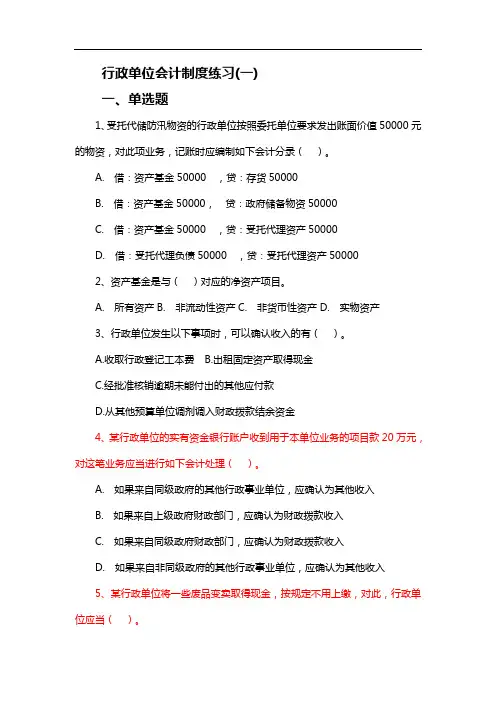 行政单位会计制度练习(一)

一、单选题

1、受托代储防汛物资的行政单位按照委托单位要求发出账面价值 50000 元的物资，对此项业务，记账时应编制如下会计分录（　）。

A. 借：资产基金 50000　，贷：存货 50000

B. 借：资产基金 50000，　贷：政府储备物资 50000

C. 借：资产基金 50000　，贷：受托代理资产 50000

D. 借：受托代理负债 50000　，贷：受托代理资产 50000

2、资产基金是与（　）对应的净资产项目。

A. 所有资产 B. 非流动性资产 C. 非货币性资产 D. 实物资产

3、行政单位发生以下事项时，可以确认收入的有（　）。

A.收取行政登记工本费　B.出租固定资产取得现金

C.经批准核销逾期未能付出的其他应付款

D.从其他预算单位调剂调入财政拨款结余资金

4、某行政单位的实有资金银行账户收到用于本单位业务的项目款 20 万元，对这笔业务应当进行如下会计处理（　）。

A. 如果来自同级政府的其他行政事业单位，应确认为其他收入

B. 如果来自上级政府财政部门，应确认为财政拨款收入

C. 如果来自同级政府财政部门，应确认为财政拨款收入

D. 如果来自非同级政府的其他行政事业单位，应确认为其他收入

5、某行政单位将一些废品变卖取得现金，按规定不用上缴，对此，行政单位应当（　）。